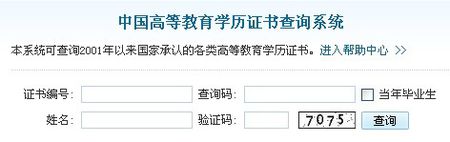 中国高等教育学历证书查询系统

本系统可查询2001年以来国家承认的各类高等教育学历证书。进入帮助中心 >>

证书编号: 查询码: 当年毕业生

姓名: 验证码: 7075 查询